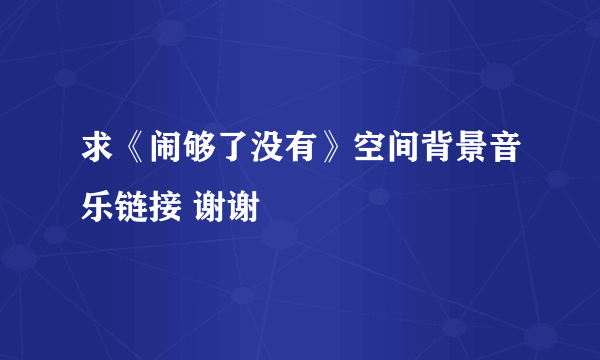 求《闹够了没有》空间背景音乐链接 谢谢